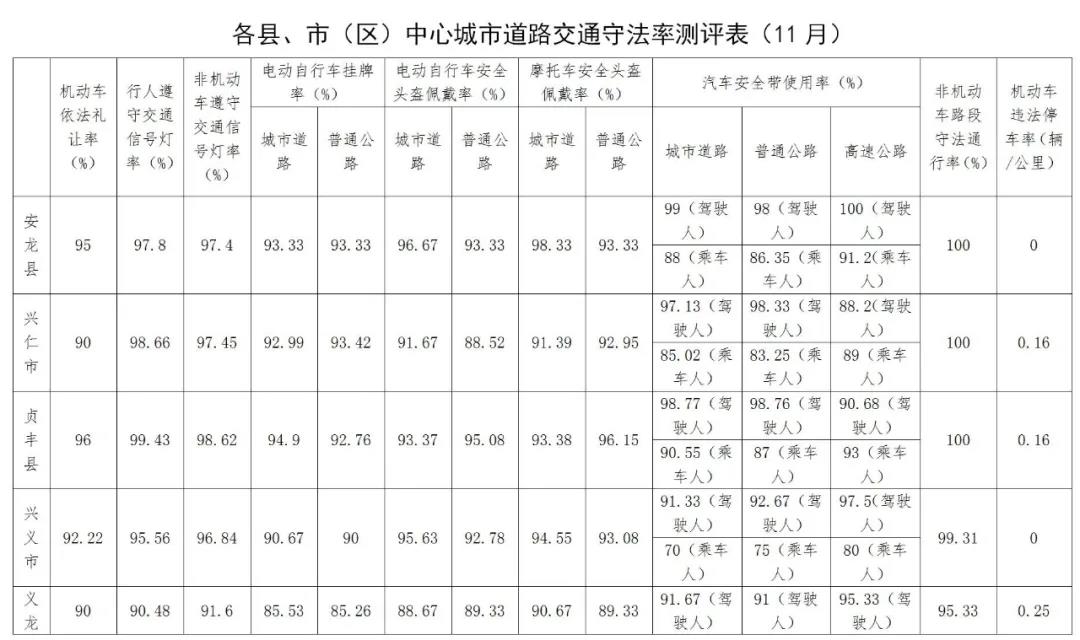 各县、市（区）中心城市道路交通守法率测评表（11月）

|  | 机动车依法礼让率（%） | 行人遵守交通信号灯率（%） | 非机动车遵守交通信号灯率（%） | 电动自行车挂牌率（%） |  | 电动自行车安全头盔佩戴率（%） |  | 摩托车安全头盔佩戴率（%） |  | 汽车安全带使用率（%） |  |  | 非机动车路段守法通行率（%） | 机动车违法停车率（辆/公里） |
|---|---|---|---|---|---|---|---|---|---|---|---|---|---|---|
|  |  |  |  | 城市道路 | 普通公路 | 城市道路 | 普通公路 | 城市道路 | 普通公路 | 城市道路 | 普通公路 | 高速公路 |  |  |
| 安龙县 | 95 | 97.8 | 97.4 | 93.33 | 93.33 | 96.67 | 93.33 | 98.33 | 93.33 | 99（驾驶人） | 98（驾驶人） | 100（驾驶人） | 100 | 0 |
|  |  |  |  |  |  |  |  |  |  | 88（乘车人） | 86.35（乘车人） | 91.2(乘车人) |  |  |
| 兴仁市 | 90 | 98.66 | 97.45 | 92.99 | 93.42 | 91.67 | 88.52 | 91.39 | 92.95 | 97.13（驾驶人） | 98.33（驾驶人） | 88.2(驾驶人) | 100 | 0.16 |
|  |  |  |  |  |  |  |  |  |  | 85.02（乘车人） | 83.25（乘车人） | 89（乘车人） |  |  |
| 贞丰县 | 96 | 99.43 | 98.62 | 94.9 | 92.76 | 93.37 | 95.08 | 93.38 | 96.15 | 98.77（驾驶人） | 98.76（驾驶人） | 90.68（驾驶人） | 100 | 0.16 |
|  |  |  |  |  |  |  |  |  |  | 90.55（乘车人） | 87（乘车人） | 93（乘车人） |  |  |
| 兴义市 | 92.22 | 95.56 | 96.84 | 90.67 | 90 | 95.63 | 92.78 | 94.55 | 93.08 | 91.33（驾驶人） | 92.67（驾驶人） | 97.5(驾驶人) | 99.31 | 0 |
|  |  |  |  |  |  |  |  |  |  | 70（乘车人） | 75（乘车人） | 80（乘车人） |  |  |
| 义龙 | 90 | 90.48 | 91.6 | 85.53 | 85.26 | 88.67 | 89.33 | 90.67 | 89.33 | 91.67（驾驶人） | 91（驾驶人） | 95.33（驾驶人） | 95.33 | 0.25 |